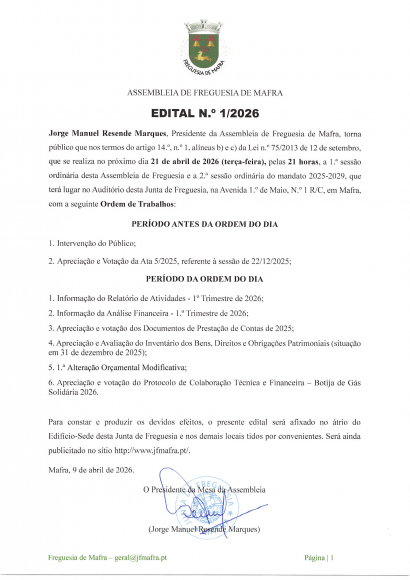 FREGUESIA DE MAFRA

ASSEMBLEIA DE FREGUESIA DE MAFRA

EDITAL N.º 1/2026

Jorge Manuel Resende Marques, Presidente da Assembleia de Freguesia de Mafra, torna público que nos termos do artigo 14.º, n.º 1, alíneas b) e c) da Lei n.º 75/2013 de 12 de setembro, que se realiza no próximo dia 21 de abril de 2026 (terça-feira), pelas 21 horas, a 1.ª sessão ordinária desta Assembleia de Freguesia e a 2.ª sessão ordinária do mandato 2025-2029, que terá lugar no Auditório desta Junta de Freguesia, na Avenida 1.º de Maio, N.º 1 R/C, em Mafra, com a seguinte Ordem de Trabalhos:

PERÍODO ANTES DA ORDEM DO DIA

1. Intervenção do Público;

2. Apreciação e Votação da Ata 5/2025, referente à sessão de 22/12/2025;

PERÍODO DA ORDEM DO DIA

1. Informação do Relatório de Atividades - 1ª Trimestre de 2026;

2. Informação da Análise Financeira - 1.º Trimestre de 2026;

3. Apreciação e votação dos Documentos de Prestação de Contas de 2025;

4. Apreciação e Avaliação do Inventário dos Bens, Direitos e Obrigações Patrimoniais (situação em 31 de dezembro de 2025);

5. 1.ª Alteração Orçamental Modificativa;

6. Apreciação e votação do Protocolo de Colaboração Técnica e Financeira – Botija de Gás Solidária 2026.

Para constar e produzir os devidos efeitos, o presente edital será afixado no átrio do Edifício-Sede desta Junta de Freguesia e nos demais locais tidos por convenientes. Será ainda publicitado no sítio http://www.jfmafra.pt/.

Mafra, 9 de abril de 2026.

O Presidente da Mesa da Assembleia

(Jorge Manuel Resende Marques)

Freguesia de Mafra – geral@jfmafra.pt

Página | 1